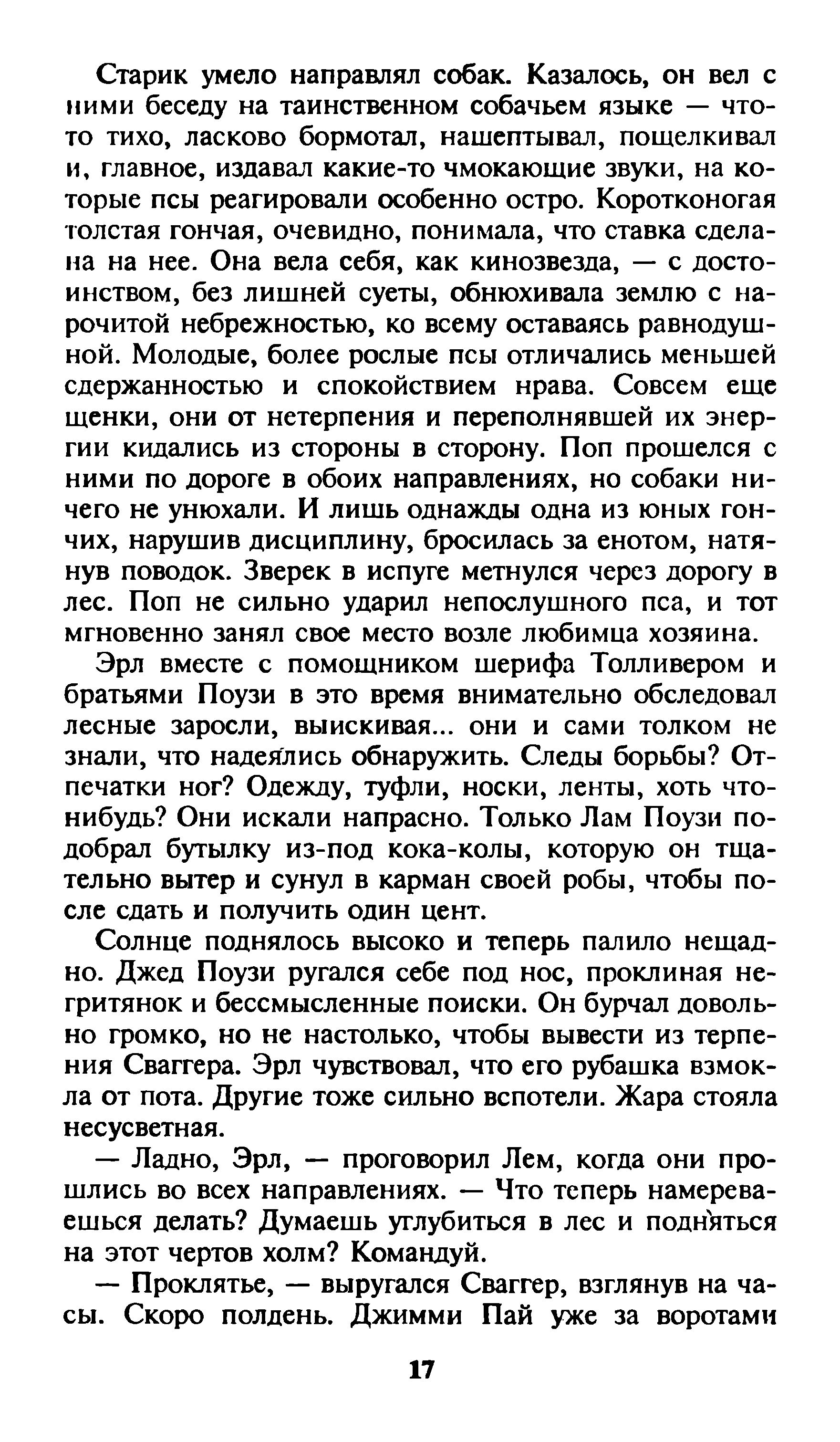 Старик умело направлял собак. Казалось, он вел с ними беседу на таинственном собачьем языке — что-то тихо, ласково бормотал, нашептывал, пощелкивал и, главное, издавал какие-то чмокающие звуки, на которые псы реагировали особенно остро. Коротконогая толстая гончая, очевидно, понимала, что ставка сделана на нее. Она вела себя, как кинозвезда, — с достоинством, без лишней суеты, обнюхивала землю с нарочитой небрежностью, ко всему оставаясь равнодушной. Молодые, более рослые псы отличались меньшей сдержанностью и спокойствием нрава. Совсем еще щенки, они от нетерпения и переполнявшей их энергии кидались из стороны в сторону. Поп прошелся с ними по дороге в обоих направлениях, но собаки ничего не унюхали. И лишь однажды одна из юных гончих, нарушив дисциплину, бросилась за енотом, натянув поводок. Зверек в испуге метнулся через дорогу в лес. Поп не сильно ударил непослушного пса, и тот мгновенно занял свое место возле любимца хозяина.

Эрл вместе с помощником шерифа Толливером и братьями Поузи в это время внимательно обследовал лесные заросли, выискивая... они и сами толком не знали, что надеялись обнаружить. Следы борьбы? Отпечатки ног? Одежду, туфли, носки, ленты, хоть что-нибудь? Они искали напрасно. Только Лам Поузи подобрал бутылку из-под кока-колы, которую он тщательно вытер и сунул в карман своей робы, чтобы после сдать и получить один цент.

Солнце поднялось высоко и теперь палило нещадно. Джед Поузи ругался себе под нос, проклиная негритянок и бессмысленные поиски. Он бурчал довольно громко, но не настолько, чтобы вывести из терпения Сваггера. Эрл чувствовал, что его рубашка взмокла от пота. Другие тоже сильно вспотели. Жара стояла несусветная.

— Ладно, Эрл, — проговорил Лем, когда они прошлись во всех направлениях. — Что теперь намереваешься делать? Думаешь углубиться в лес и подняться на этот чертов холм? Командуй.

— Проклятье, — выругался Сваггер, взглянув на часы. Скоро полдень. Джимми Пай уже за воротами

17